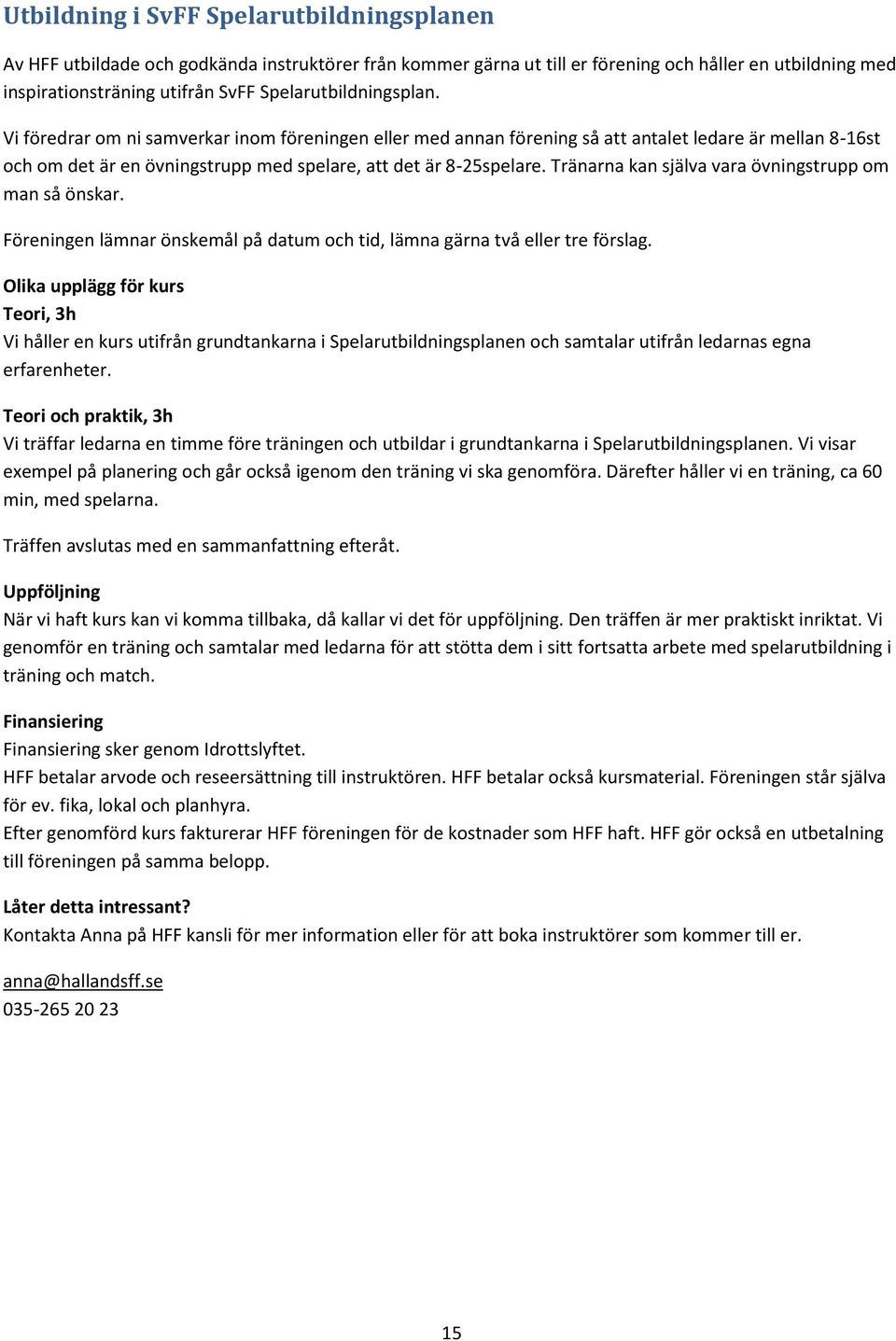 Utbildning i SvFF Spelarutbildningsplanen

Av HFF utbildade och godkända instruktörer från kommer gärna ut till er förening och håller en utbildning med inspirationsträning utifrån SvFF Spelarutbildningsplan.

Vi föredrar om ni samverkar inom föreningen eller med annan förening så att antalet ledare är mellan 8-16st och om det är en övningstrupp med spelare, att det är 8-25spelare. Tränarna kan själva vara övningstrupp om man så önskar.

Föreningen lämnar önskemål på datum och tid, lämna gärna två eller tre förslag.

Olika upplägg för kurs
Teori, 3h
Vi håller en kurs utifrån grundtankarna i Spelarutbildningsplanen och samtalar utifrån ledarnas egna erfarenheter.

Teori och praktik, 3h
Vi träffar ledarna en timme före träningen och utbildar i grundtankarna i Spelarutbildningsplanen. Vi visar exempel på planering och går också igenom den träning vi ska genomföra. Därefter håller vi en träning, ca 60 min, med spelarna.

Träffen avslutas med en sammanfattning efteråt.

Uppföljning
När vi haft kurs kan vi komma tillbaka, då kallar vi det för uppföljning. Den träffen är mer praktiskt inriktat. Vi genomför en träning och samtalar med ledarna för att stötta dem i sitt fortsatta arbete med spelarutbildning i träning och match.

Finansiering
Finansiering sker genom Idrottslyftet.
HFF betalar arvode och reseersättning till instruktören. HFF betalar också kursmaterial. Föreningen står själva för ev. fika, lokal och planhyra.
Efter genomförd kurs fakturerar HFF föreningen för de kostnader som HFF haft. HFF gör också en utbetalning till föreningen på samma belopp.

Låter detta intressant?
Kontakta Anna på HFF kansli för mer information eller för att boka instruktörer som kommer till er.

anna@hallandsff.se
035-265 20 23

15